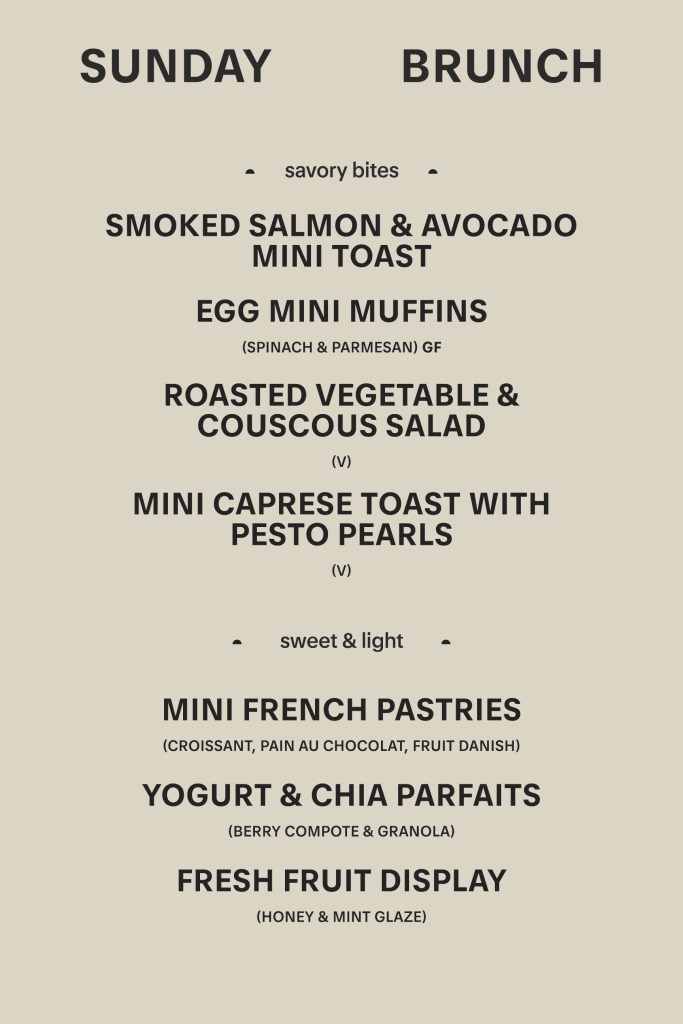 SUNDAY BRUNCH

savory bites

SMOKED SALMON & AVOCADO MINI TOAST

EGG MINI MUFFINS

(SPINACH & PARMESAN) GF

ROASTED VEGETABLE & COUSCOUS SALAD

(V)

MINI CAPRESE TOAST WITH PESTO PEARLS

(V)

sweet & light

MINI FRENCH PASTRIES

(CROISSANT, PAIN AU CHOCOLAT, FRUIT DANISH)

YOGURT & CHIA PARFAITS

(BERRY COMPOTE & GRANOLA)

FRESH FRUIT DISPLAY

(HONEY & MINT GLAZE)